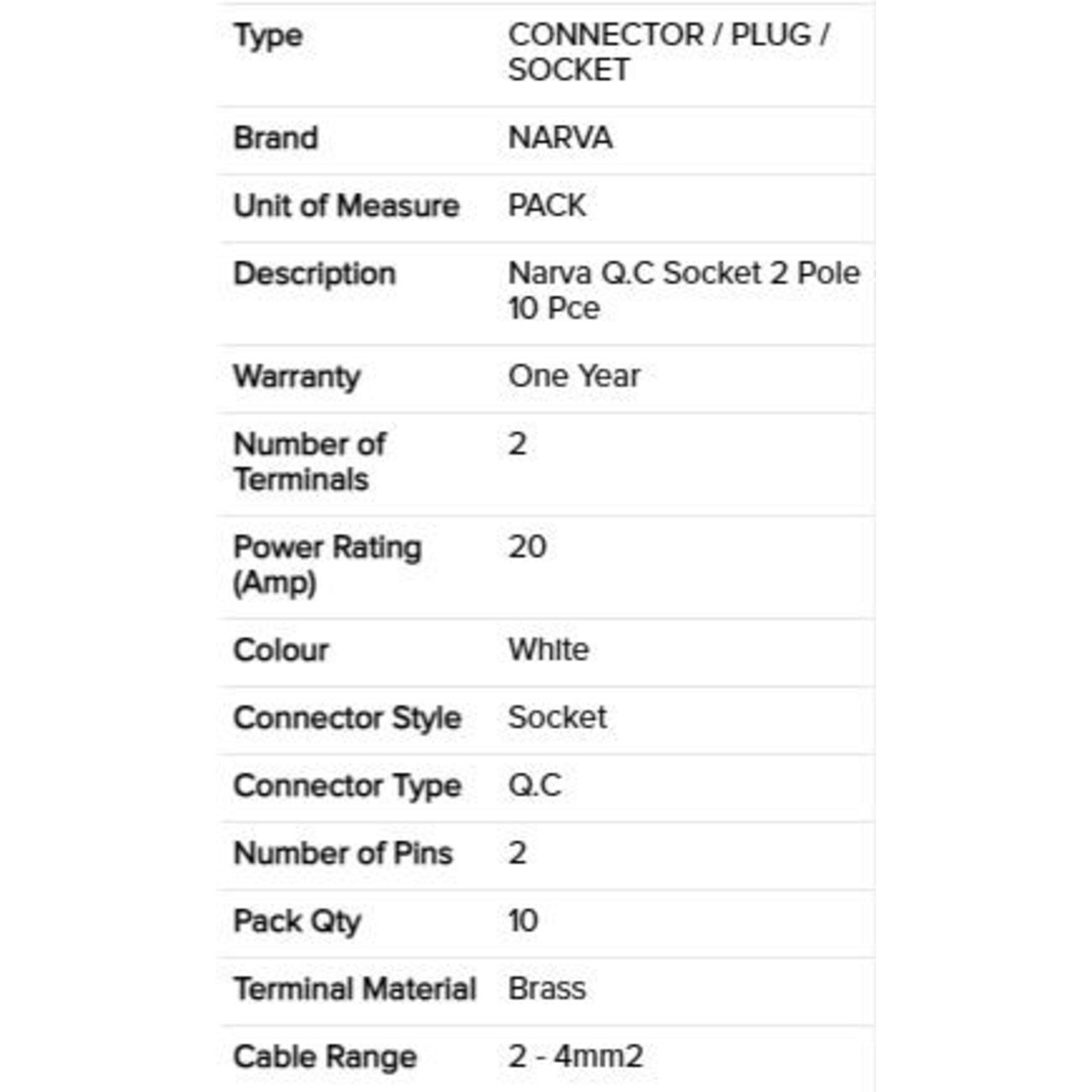 | | |
|---|---|
| Type | CONNECTOR / PLUG / SOCKET |
| Brand | NARVA |
| Unit of Measure | PACK |
| Description | Narva Q.C Socket 2 Pole 10 Pce |
| Warranty | One Year |
| Number of Terminals | 2 |
| Power Rating (Amp) | 20 |
| Colour | White |
| Connector Style | Socket |
| Connector Type | Q.C |
| Number of Pins | 2 |
| Pack Qty | 10 |
| Terminal Material | Brass |
| Cable Range | 2 - 4mm2 |